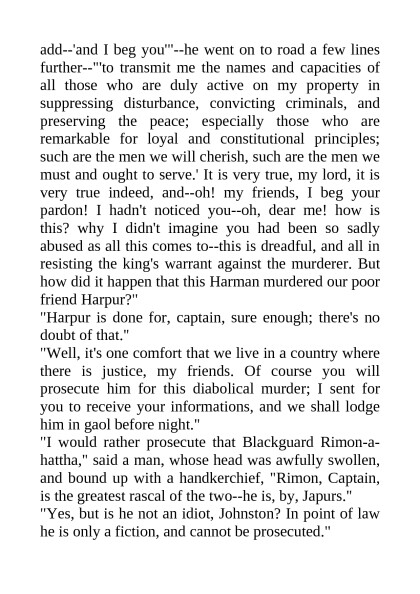 add--'and I beg you'"--he went on to road a few lines further--"'to transmit me the names and capacities of all those who are duly active on my property in suppressing disturbance, convicting criminals, and preserving the peace; especially those who are remarkable for loyal and constitutional principles; such are the men we will cherish, such are the men we must and ought to serve.' It is very true, my lord, it is very true indeed, and--oh! my friends, I beg your pardon! I hadn't noticed you--oh, dear me! how is this? why I didn't imagine you had been so sadly abused as all this comes to--this is dreadful, and all in resisting the king's warrant against the murderer. But how did it happen that this Harman murdered our poor friend Harpur?"
"Harpur is done for, captain, sure enough; there's no doubt of that."
"Well, it's one comfort that we live in a country where there is justice, my friends. Of course you will prosecute him for this diabolical murder; I sent for you to receive your informations, and we shall lodge him in gaol before night."
"I would rather prosecute that Blackguard Rimon-a-hattha," said a man, whose head was awfully swollen, and bound up with a handkerchief, "Rimon, Captain, is the greatest rascal of the two--he is, by, Japurs."
"Yes, but is he not an idiot, Johnston? In point of law he is only a fiction, and cannot be prosecuted."